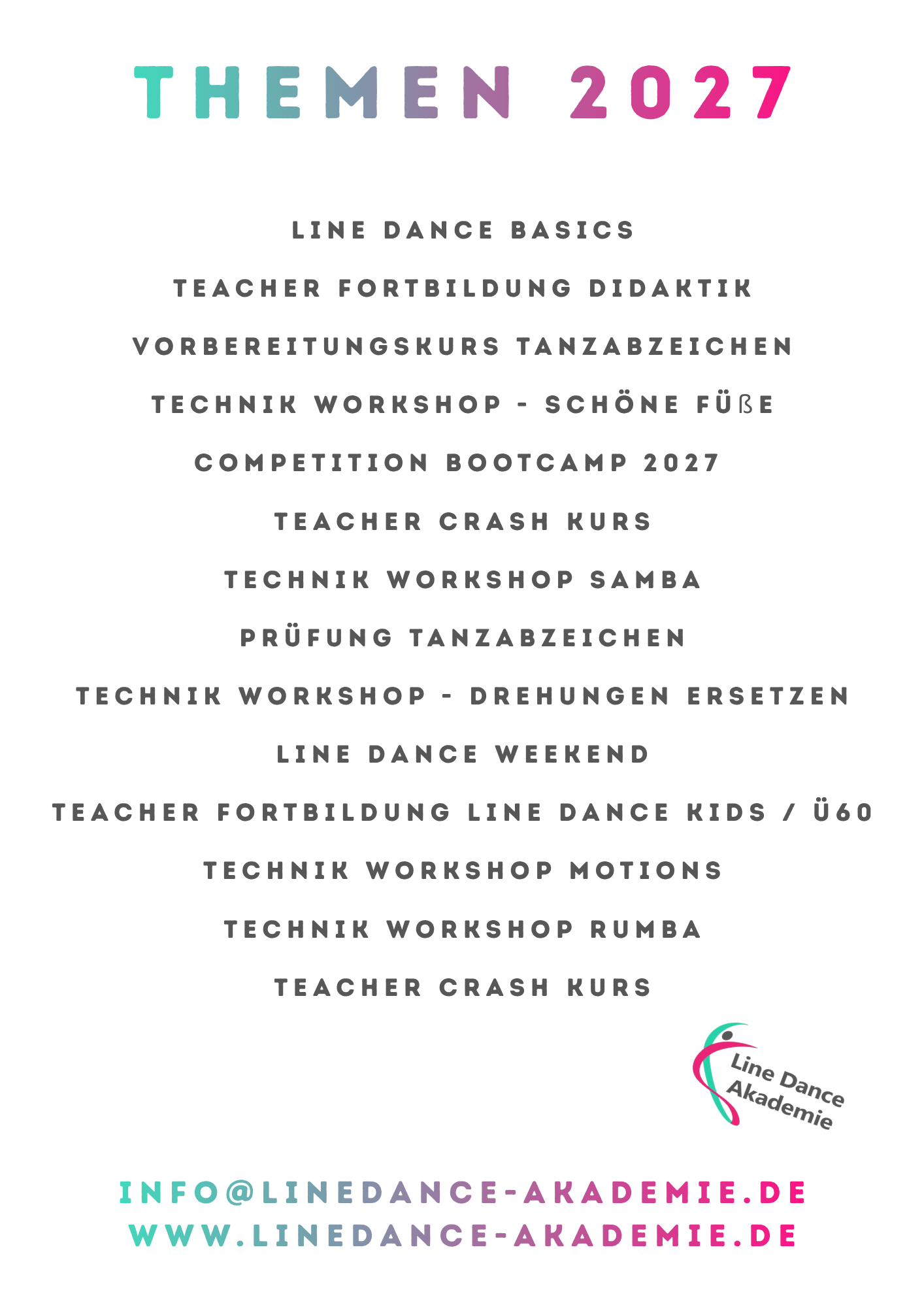 THEMEN 2027

LINE DANCE BASICS

TEACHER FORTBILDUNG DIDAKTIK

VORBEREITUNGSKURS TANZABZEICHEN

TECHNIK WORKSHOP - SCHÖNE FÜßE

COMPETITION BOOTCAMP 2027

TEACHER CRASH KURS

TECHNIK WORKSHOP SAMBA

PRÜFUNG TANZABZEICHEN

TECHNIK WORKSHOP - DREHUNGEN ERSETZEN

LINE DANCE WEEKEND

TEACHER FORTBILDUNG LINE DANCE KIDS / Ü60

TECHNIK WORKSHOP MOTIONS

TECHNIK WORKSHOP RUMBA

TEACHER CRASH KURS

Line Dance
Akademie

INFO@LINEDANCE-AKADEMIE.DE
WWW.LINEDANCE-AKADEMIE.DE